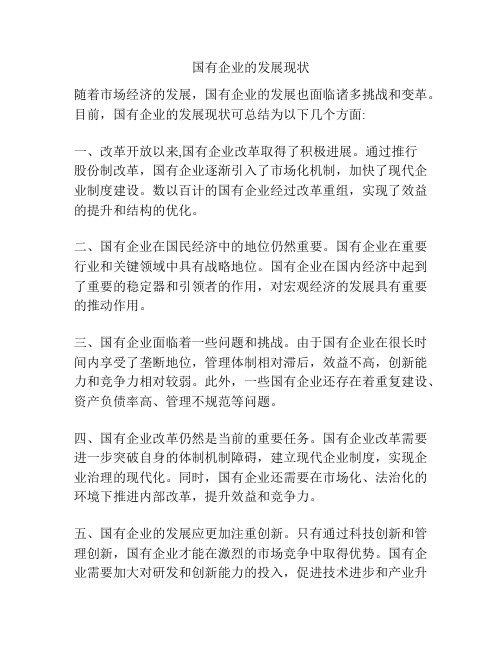 国有企业的发展现状

随着市场经济的发展，国有企业的发展也面临诸多挑战和变革。目前，国有企业的发展现状可总结为以下几个方面:

一、改革开放以来,国有企业改革取得了积极进展。通过推行股份制改革，国有企业逐渐引入了市场化机制，加快了现代企业制度建设。数以百计的国有企业经过改革重组，实现了效益的提升和结构的优化。

二、国有企业在国民经济中的地位仍然重要。国有企业在重要行业和关键领域中具有战略地位。国有企业在国内经济中起到了重要的稳定器和引领者的作用，对宏观经济的发展具有重要的推动作用。

三、国有企业面临着一些问题和挑战。由于国有企业在很长时间内享受了垄断地位，管理体制相对滞后，效益不高，创新能力和竞争力相对较弱。此外，一些国有企业还存在着重复建设、资产负债率高、管理不规范等问题。

四、国有企业改革仍然是当前的重要任务。国有企业改革需要进一步突破自身的体制机制障碍，建立现代企业制度，实现企业治理的现代化。同时，国有企业还需要在市场化、法治化的环境下推进内部改革，提升效益和竞争力。

五、国有企业的发展应更加注重创新。只有通过科技创新和管理创新，国有企业才能在激烈的市场竞争中取得优势。国有企业需要加大对研发和创新能力的投入，促进技术进步和产业升